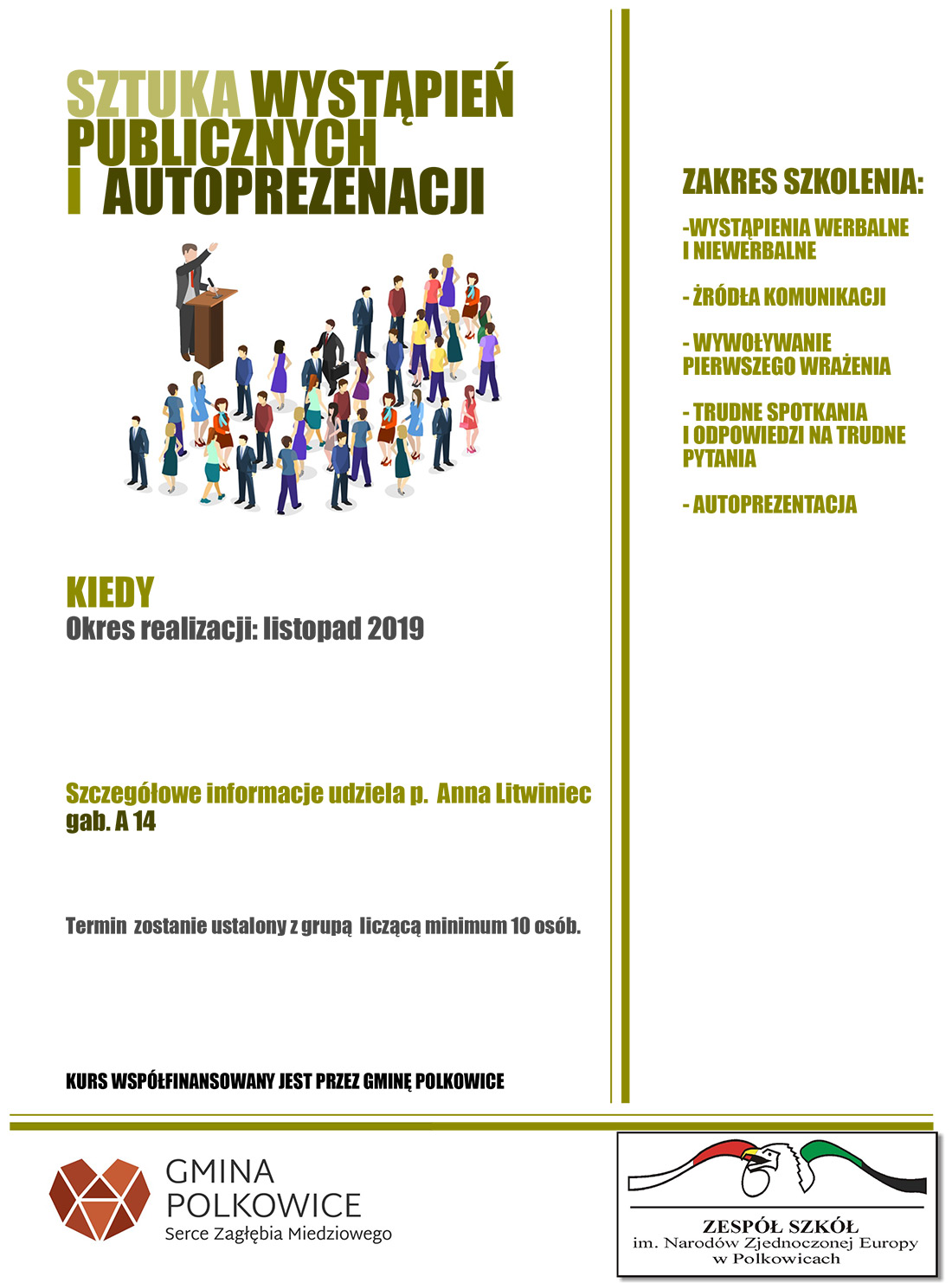 SZTUKA WYSTĄPIEŃ PUBLICZNYCH I AUTOPREZENACJI

KIEDY
Okres realizacji: listopad 2019

Szczegółowe informacje udziela p. Anna Litwiniec gab. A 14

Termin zostanie ustalony z grupą liczącą minimum 10 osób.

KURS WSPÓŁFINANSOWANY JEST PRZEZ GMINĘ POLKOWICE

ZAKRES SZKOLENIA:

-WYSTĄPIENIA WERBALNE I NIEWERBALNE

- ŹRÓDŁA KOMUNIKACJI

- WYWOŁYWANIE PIERWSZEGO WRAŻENIA

- TRUDNE SPOTKANIA I ODPOWIEDZI NA TRUDNE PYTANIA

- AUTOPREZENTACJA

GMINA POLKOWICE
Serce Zagłębia Miedziowego

ZESPÓŁ SZKÓŁ
im. Narodów Zjednoczonej Europy
w Polkowicach